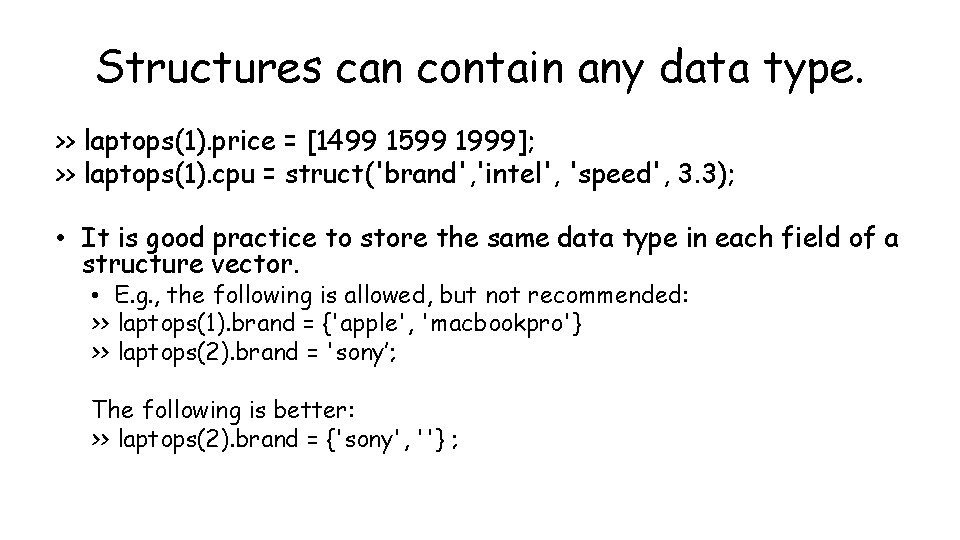 Structures can contain any data type.

>> laptops(1).price = [1499 1599 1999];
>> laptops(1).cpu = struct('brand','intel', 'speed', 3.3);

• It is good practice to store the same data type in each field of a structure vector.
  • E.g., the following is allowed, but not recommended:
  >> laptops(1).brand = {'apple', 'macbookpro'}
  >> laptops(2).brand = 'sony’;

  The following is better:
  >> laptops(2).brand = {'sony', ''} ;